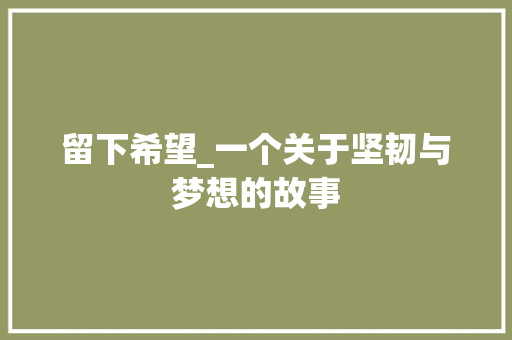 留下希望_一个关于坚韧与梦想的故事